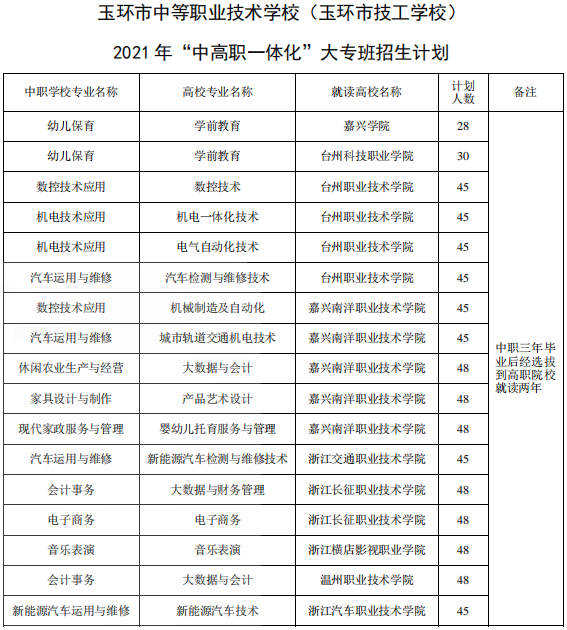 玉环市中等职业技术学校（玉环市技工学校）

2021 年“中高职一体化”大专班招生计划

| 中职学校专业名称 | 高校专业名称 | 就读高校名称 | 计划人数 | 备注 |
|---|---|---|---|---|
| 幼儿保育 | 学前教育 | 嘉兴学院 | 28 | 中职三年毕业后经选拔到高职院校就读两年 |
| 幼儿保育 | 学前教育 | 台州科技职业学院 | 30 | |
| 数控技术应用 | 数控技术 | 台州职业技术学院 | 45 | |
| 机电技术应用 | 机电一体化技术 | 台州职业技术学院 | 45 | |
| 机电技术应用 | 电气自动化技术 | 台州职业技术学院 | 45 | |
| 汽车运用与维修 | 汽车检测与维修技术 | 台州职业技术学院 | 45 | |
| 数控技术应用 | 机械制造及自动化 | 嘉兴南洋职业技术学院 | 45 | |
| 汽车运用与维修 | 城市轨道交通机电技术 | 嘉兴南洋职业技术学院 | 45 | |
| 休闲农业生产与经营 | 大数据与会计 | 嘉兴南洋职业技术学院 | 48 | |
| 家具设计与制作 | 产品艺术设计 | 嘉兴南洋职业技术学院 | 48 | |
| 现代家政服务与管理 | 婴幼儿托育服务与管理 | 嘉兴南洋职业技术学院 | 48 | |
| 汽车运用与维修 | 新能源汽车检测与维修技术 | 浙江交通职业技术学院 | 45 | |
| 会计事务 | 大数据与财务管理 | 浙江长征职业技术学院 | 48 | |
| 电子商务 | 电子商务 | 浙江长征职业技术学院 | 48 | |
| 音乐表演 | 音乐表演 | 浙江横店影视职业学院 | 48 | |
| 会计事务 | 大数据与会计 | 温州职业技术学院 | 48 | |
| 新能源汽车运用与维修 | 新能源汽车技术 | 浙江汽车职业技术学院 | 45 | |